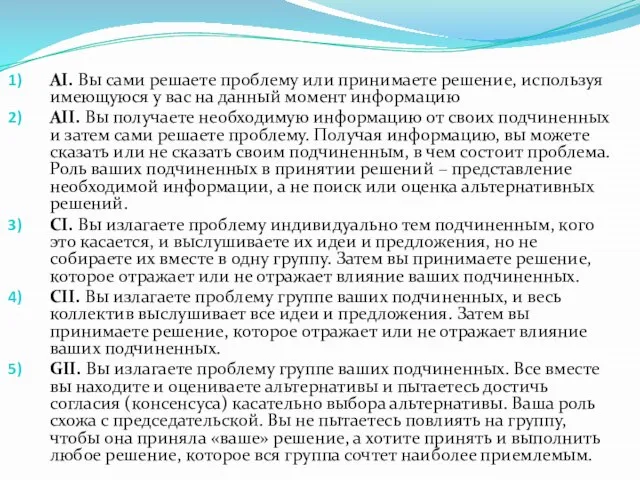 1) AI. Вы сами решаете проблему или принимаете решение, используя имеющуюся у вас на данный момент информацию

2) AII. Вы получаете необходимую информацию от своих подчиненных и затем сами решаете проблему. Получая информацию, вы можете сказать или не сказать своим подчиненным, в чем состоит проблема. Роль ваших подчиненных в принятии решений – представление необходимой информации, а не поиск или оценка альтернативных решений.

3) CI. Вы излагаете проблему индивидуально тем подчиненным, кого это касается, и выслушиваете их идеи и предложения, но не собираете их вместе в одну группу. Затем вы принимаете решение, которое отражает или не отражает влияние ваших подчиненных.

4) CII. Вы излагаете проблему группе ваших подчиненных, и весь коллектив выслушивает все идеи и предложения. Затем вы принимаете решение, которое отражает или не отражает влияние ваших подчиненных.

5) GII. Вы излагаете проблему группе ваших подчиненных. Все вместе вы находите и оцениваете альтернативы и пытаетесь достичь согласия (консенсуса) касательно выбора альтернативы. Ваша роль схожа с председательской. Вы не пытаетесь повлиять на группу, чтобы она приняла «ваше» решение, а хотите принять и выполнить любое решение, которое вся группа сочтет наиболее приемлемым.